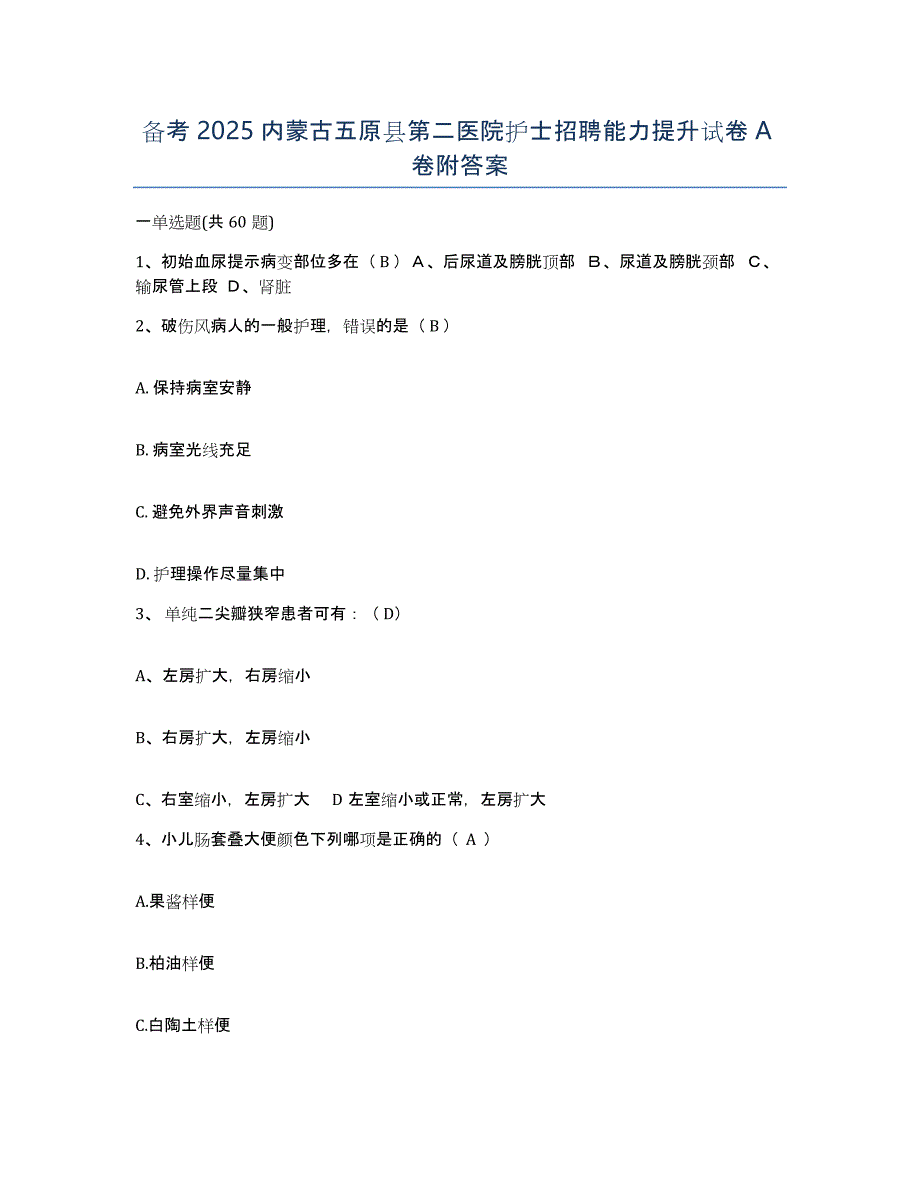 备考 2025 内蒙古五原县第二医院护士招聘能力提升试卷 A 卷附答案

一单选题(共 60 题)

1、初始血尿提示病变部位多在（ B ） A、后尿道及膀胱顶部 B、尿道及膀胱颈部 C、输尿管上段 D、肾脏

2、破伤风病人的一般护理，错误的是（ B ）

A. 保持病室安静

B. 病室光线充足

C. 避免外界声音刺激

D. 护理操作尽量集中

3、 单纯二尖瓣狭窄患者可有：（ D）

A、左房扩大，右房缩小

B、右房扩大，左房缩小

C、右室缩小，左房扩大　D 左室缩小或正常，左房扩大

4、小儿肠套叠大便颜色下列哪项是正确的（ A ）

A.果酱样便

B.柏油样便

C.白陶土样便